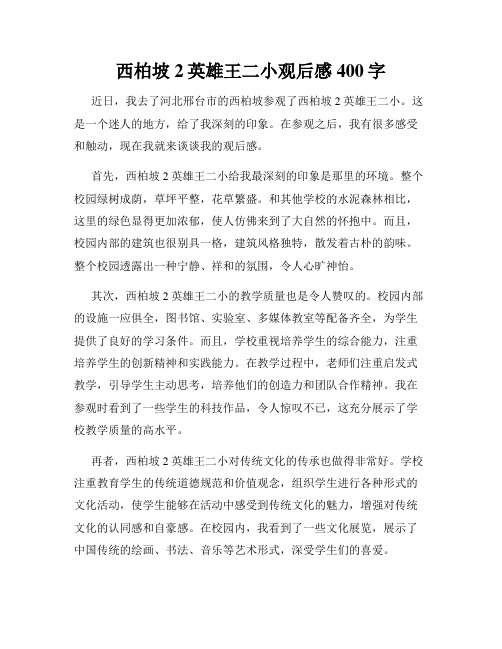 西柏坡 2 英雄王二小观后感 400 字

近日，我去了河北邢台市的西柏坡参观了西柏坡 2 英雄王二小。这是一个迷人的地方，给了我深刻的印象。在参观之后，我有很多感受和触动，现在我就来谈谈我的观后感。

首先，西柏坡 2 英雄王二小给我最深刻的印象是那里的环境。整个校园绿树成荫，草坪平整，花草繁盛。和其他学校的水泥森林相比，这里的绿色显得更加浓郁，使人仿佛来到了大自然的怀抱中。而且，校园内部的建筑也很别具一格，建筑风格独特，散发着古朴的韵味。整个校园透露出一种宁静、祥和的氛围，令人心旷神怡。

其次，西柏坡 2 英雄王二小的教学质量也是令人赞叹的。校园内部的设施一应俱全，图书馆、实验室、多媒体教室等配备齐全，为学生提供了良好的学习条件。而且，学校重视培养学生的综合能力，注重培养学生的创新精神和实践能力。在教学过程中，老师们注重启发式教学，引导学生主动思考，培养他们的创造力和团队合作精神。我在参观时看到了一些学生的科技作品，令人惊叹不已，这充分展示了学校教学质量的高水平。

再者，西柏坡 2 英雄王二小对传统文化的传承也做得非常好。学校注重教育学生的传统道德规范和价值观念，组织学生进行各种形式的文化活动，使学生能够在活动中感受到传统文化的魅力，增强对传统文化的认同感和自豪感。在校园内，我看到了一些文化展览，展示了中国传统的绘画、书法、音乐等艺术形式，深受学生们的喜爱。